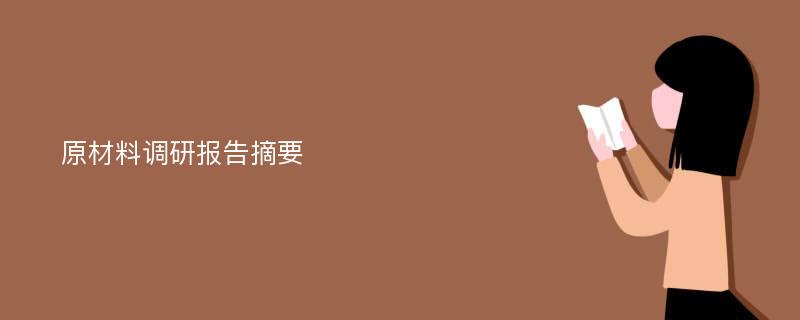 原材料调研报告摘要